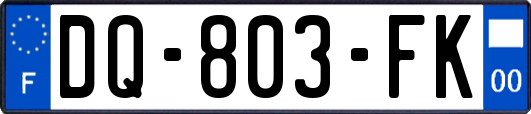 F

DQ-803-FK

00